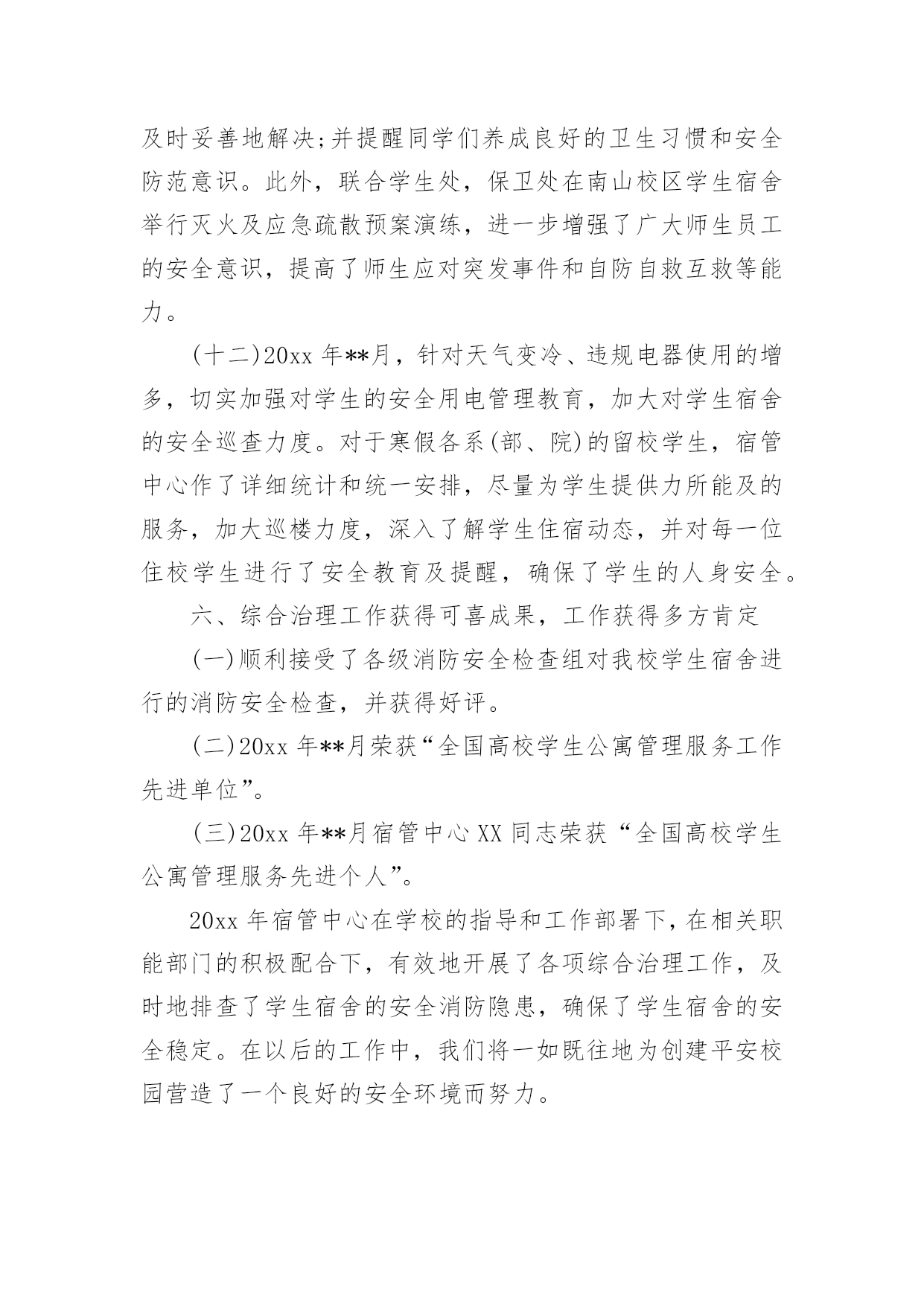 及时妥善地解决;并提醒同学们养成良好的卫生习惯和安全防范意识。此外，联合学生处，保卫处在南山校区学生宿舍举行灭火及应急疏散预案演练，进一步增强了广大师生员工的安全意识，提高了师生应对突发事件和自防自救互救等能力。

(十二)20xx 年**月，针对天气变冷、违规电器使用的增多，切实加强对学生的安全用电管理教育，加大对学生宿舍的安全巡查力度。对于寒假各系(部、院)的留校学生，宿管中心作了详细统计和统一安排，尽量为学生提供力所能及的服务，加大巡楼力度，深入了解学生住宿动态，并对每一位住校学生进行了安全教育及提醒，确保了学生的人身安全。

六、综合治理工作获得可喜成果，工作获得多方肯定

(一)顺利接受了各级消防安全检查组对我校学生宿舍进行的消防安全检查，并获得好评。

(二)20xx 年**月荣获“全国高校学生公寓管理服务工作先进单位”。

(三)20xx 年**月宿管中心 XX 同志荣获“全国高校学生公寓管理服务先进个人”。

20xx 年宿管中心在学校的指导和工作部署下，在相关职能部门的积极配合下，有效地开展了各项综合治理工作，及时地排查了学生宿舍的安全消防隐患，确保了学生宿舍的安全稳定。在以后的工作中，我们将一如既往地为创建平安校园营造了一个良好的安全环境而努力。